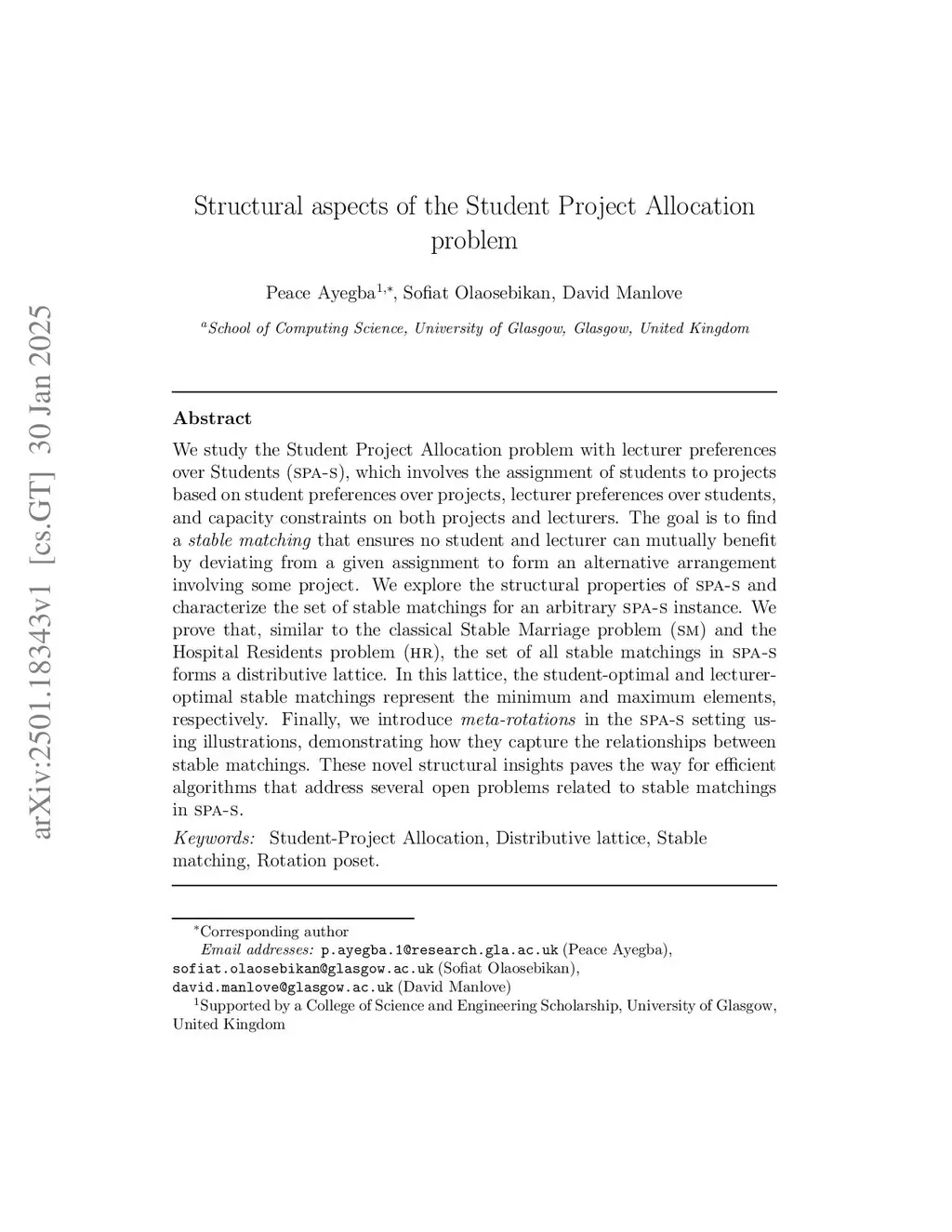 arXiv:2501.18343v1 [cs.GT] 30 Jan 2025

Structural aspects of the Student Project Allocation problem

Peace Ayegba$^{1,*}$, Sofiat Olaosebikan, David Manlove

$^{a}$School of Computing Science, University of Glasgow, Glasgow, United Kingdom

Abstract

We study the Student Project Allocation problem with lecturer preferences over Students (SPA-S), which involves the assignment of students to projects based on student preferences over projects, lecturer preferences over students, and capacity constraints on both projects and lecturers. The goal is to find a stable matching that ensures no student and lecturer can mutually benefit by deviating from a given assignment to form an alternative arrangement involving some project. We explore the structural properties of SPA-S and characterize the set of stable matchings for an arbitrary SPA-S instance. We prove that, similar to the classical Stable Marriage problem (SM) and the Hospital Residents problem (HR), the set of all stable matchings in SPA-S forms a distributive lattice. In this lattice, the student-optimal and lecturer-optimal stable matchings represent the minimum and maximum elements, respectively. Finally, we introduce meta-rotations in the SPA-S setting using illustrations, demonstrating how they capture the relationships between stable matchings. These novel structural insights paves the way for efficient algorithms that address several open problems related to stable matchings in SPA-S.

Keywords: Student-Project Allocation, Distributive lattice, Stable matching, Rotation poset.

$^{*}$Corresponding author
Email addresses: p.ayegba.1@research.gla.ac.uk (Peace Ayegba), sofiat.olaosebikan@glasgow.ac.uk (Sofiat Olaosebikan), david.manlove@glasgow.ac.uk (David Manlove)
$^{1}$Supported by a College of Science and Engineering Scholarship, University of Glasgow, United Kingdom